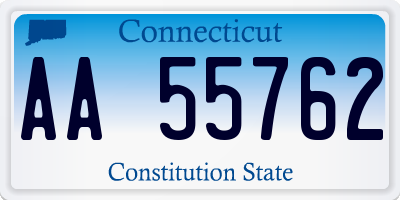 Connecticut

AA 55762

Constitution State